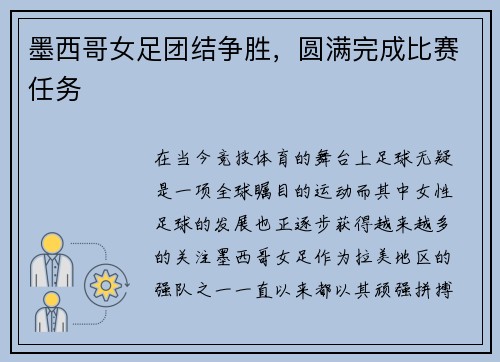 墨西哥女足团结争胜，圆满完成比赛任务

在当今竞技体育的舞台上足球无疑是一项全球瞩目的运动而其中女性足球的发展也正逐步获得越来越多的关注墨西哥女足作为拉美地区的强队之一一直以来都以其顽强拼搏